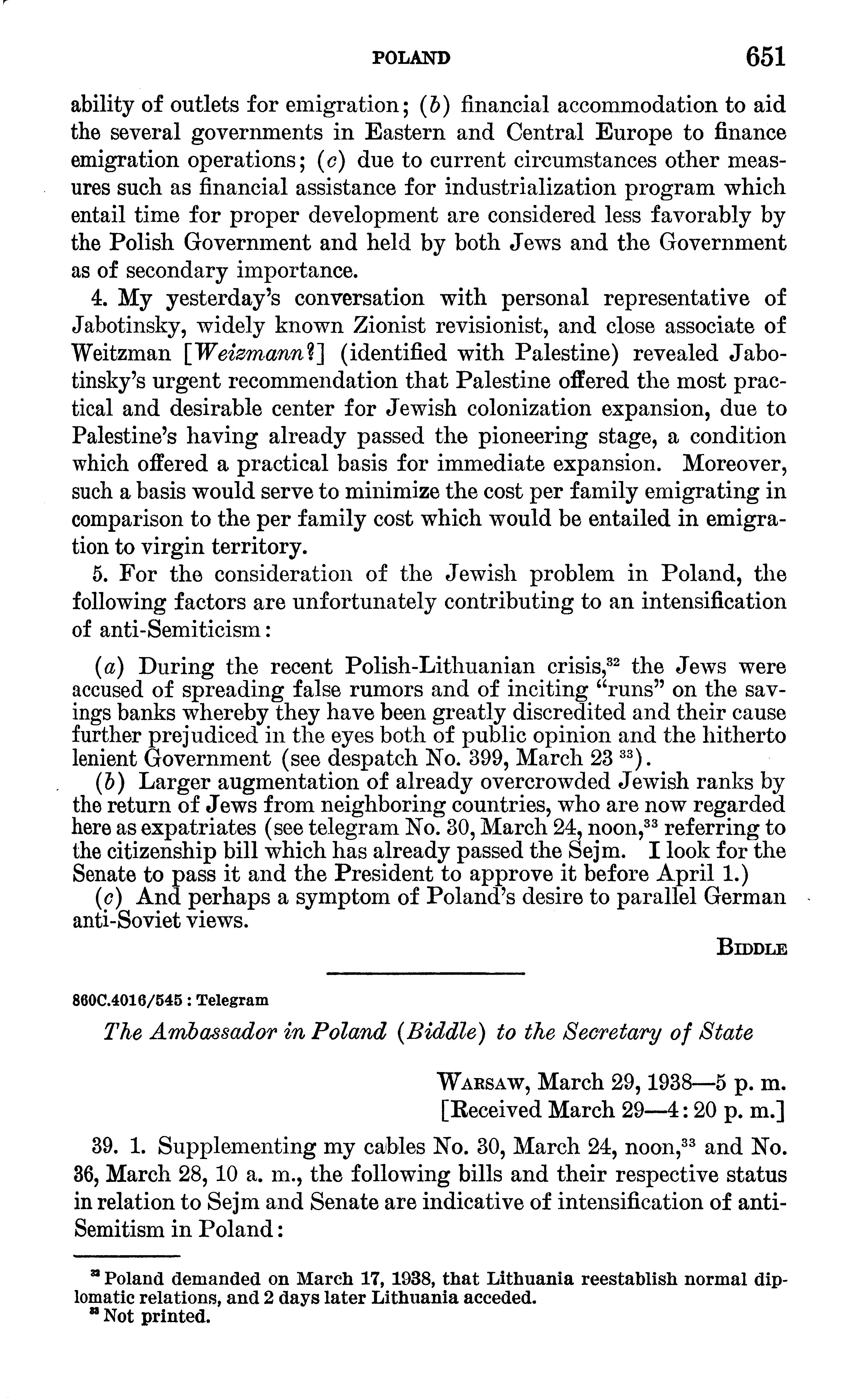 POLAND 651

ability of outlets for emigration; (b) financial accommodation to aid the several governments in Eastern and Central Europe to finance emigration operations; (c) due to current circumstances other measures such as financial assistance for industrialization program which entail time for proper development are considered less favorably by the Polish Government and held by both Jews and the Government as of secondary importance.

4. My yesterday's conversation with personal representative of Jabotinsky, widely known Zionist revisionist, and close associate of Weitzman [Weizmann?] (identified with Palestine) revealed Jabotinsky's urgent recommendation that Palestine offered the most practical and desirable center for Jewish colonization expansion, due to Palestine's having already passed the pioneering stage, a condition which offered a practical basis for immediate expansion. Moreover, such a basis would serve to minimize the cost per family emigrating in comparison to the per family cost which would be entailed in emigration to virgin territory.

5. For the consideration of the Jewish problem in Poland, the following factors are unfortunately contributing to an intensification of anti-Semiticism:

(a) During the recent Polish-Lithuanian crisis,$^{32}$ the Jews were accused of spreading false rumors and of inciting "runs" on the savings banks whereby they have been greatly discredited and their cause further prejudiced in the eyes both of public opinion and the hitherto lenient Government (see despatch No. 399, March 23 $^{33}$).

(b) Larger augmentation of already overcrowded Jewish ranks by the return of Jews from neighboring countries, who are now regarded here as expatriates (see telegram No. 30, March 24, noon,$^{33}$ referring to the citizenship bill which has already passed the Sejm. I look for the Senate to pass it and the President to approve it before April 1.)

(c) And perhaps a symptom of Poland's desire to parallel German anti-Soviet views.

BIDDLE

860C.4016/545 : Telegram

The Ambassador in Poland (Biddle) to the Secretary of State

WARSAW, March 29, 1938—5 p. m.
[Received March 29—4:20 p. m.]

39. 1. Supplementing my cables No. 30, March 24, noon,$^{33}$ and No. 36, March 28, 10 a. m., the following bills and their respective status in relation to Sejm and Senate are indicative of intensification of anti-Semitism in Poland:

$^{32}$ Poland demanded on March 17, 1938, that Lithuania reestablish normal diplomatic relations, and 2 days later Lithuania acceded.
$^{33}$ Not printed.